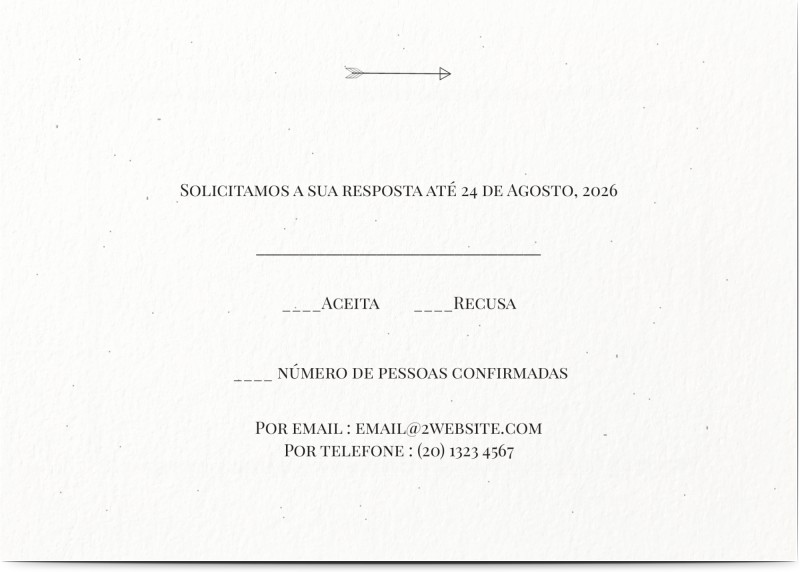 Solicitamos a sua resposta até 24 de Agosto, 2026

____

____Aceita ____Recusa

____ número de pessoas confirmadas

Por email : email@2website.com
Por telefone : (20) 1323 4567